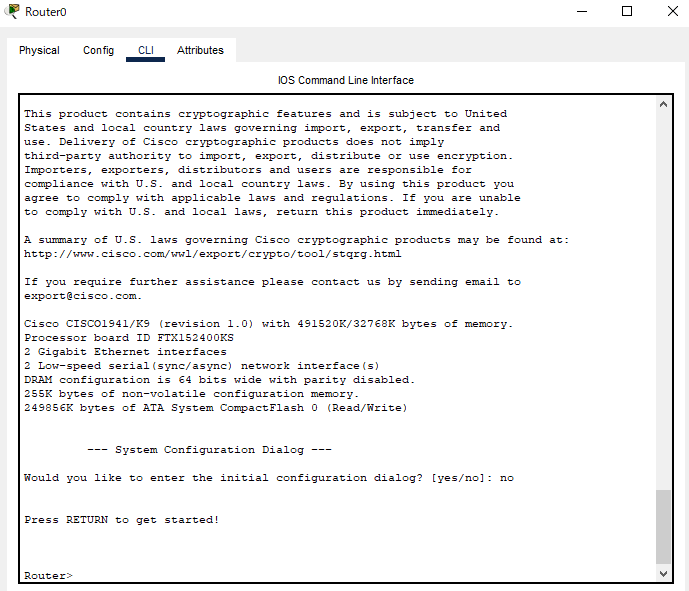 Router0

Physical Config CLI Attributes

IOS Command Line Interface

This product contains cryptographic features and is subject to United States and local country laws governing import, export, transfer and use. Delivery of Cisco cryptographic products does not imply third-party authority to import, export, distribute or use encryption. Importers, exporters, distributors and users are responsible for compliance with U.S. and local country laws. By using this product you agree to comply with applicable laws and regulations. If you are unable to comply with U.S. and local laws, return this product immediately.

A summary of U.S. laws governing Cisco cryptographic products may be found at:
http://www.cisco.com/wwl/export/crypto/tool/stqrg.html

If you require further assistance please contact us by sending email to export@cisco.com.

Cisco CISCO1941/K9 (revision 1.0) with 491520K/32768K bytes of memory.
Processor board ID FTX152400KS
2 Gigabit Ethernet interfaces
2 Low-speed serial(sync/async) network interface(s)
DRAM configuration is 64 bits wide with parity disabled.
255K bytes of non-volatile configuration memory.
249856K bytes of ATA System CompactFlash 0 (Read/Write)

--- System Configuration Dialog ---

Would you like to enter the initial configuration dialog? [yes/no]: no

Press RETURN to get started!

Router>